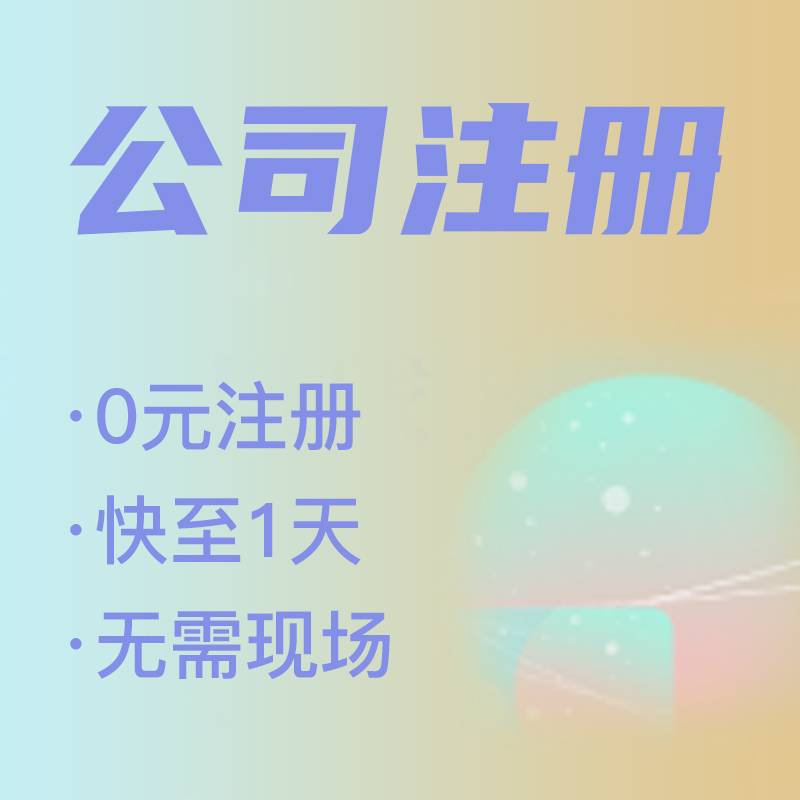 公司注册

·0元注册
·快至1天
·无需现场